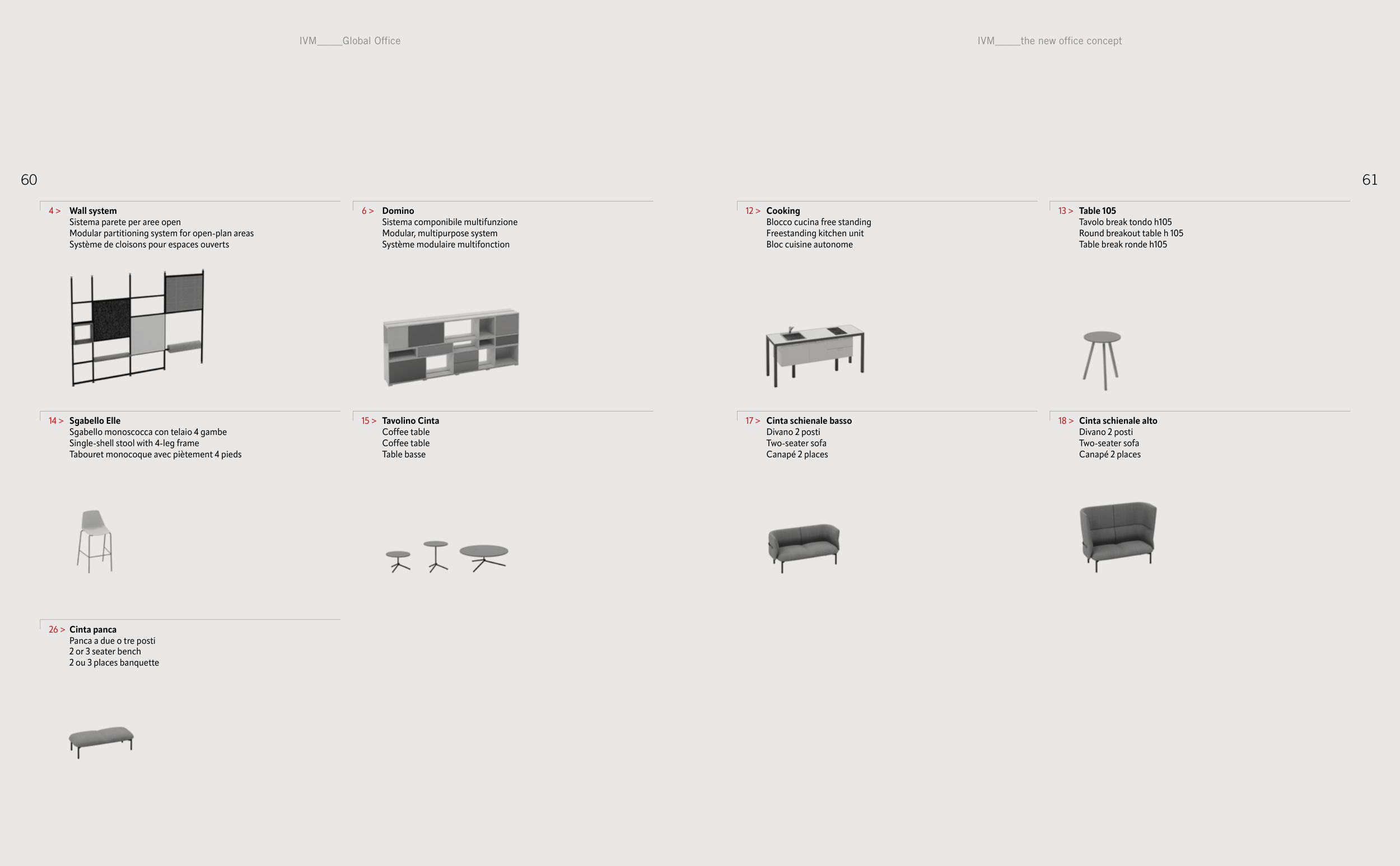 IVM_____Global Office

60

4 > Wall system
Sistema parete per aree open
Modular partitioning system for open-plan areas
Système de cloisons pour espaces ouverts

6 > Domino
Sistema componibile multifunzione
Modular, multipurpose system
Système modulaire multifonction

14 > Sgabello Elle
Sgabello monoscocca con telaio 4 gambe
Single-shell stool with 4-leg frame
Tabouret monocoque avec piètement 4 pieds

15 > Tavolino Cinta
Coffee table
Coffee table
Table basse

26 > Cinta panca
Panca a due o tre posti
2 or 3 seater bench
2 ou 3 places banquette

IVM_____the new office concept

61

12 > Cooking
Blocco cucina free standing
Freestanding kitchen unit
Bloc cuisine autonome

13 > Table 105
Tavolo break tondo h105
Round breakout table h 105
Table break ronde h105

17 > Cinta schienale basso
Divano 2 posti
Two-seater sofa
Canapé 2 places

18 > Cinta schienale alto
Divano 2 posti
Two-seater sofa
Canapé 2 places